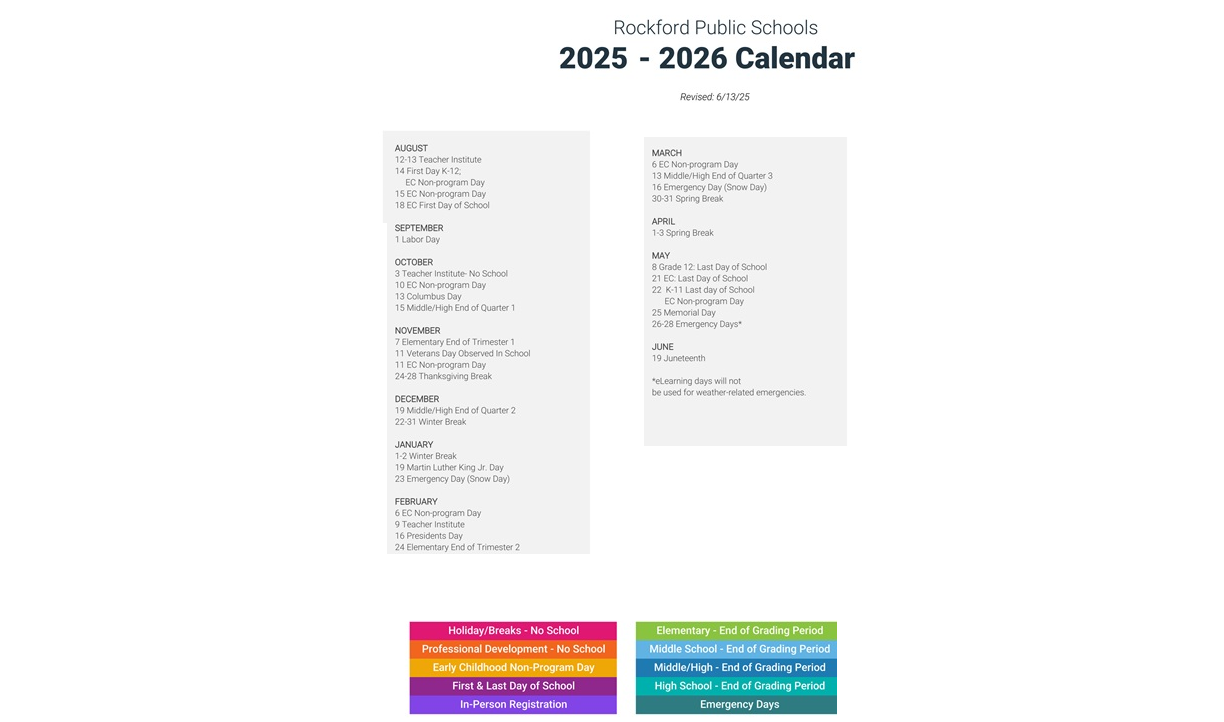 Rockford Public Schools
2025 - 2026 Calendar

Revised: 6/13/25

AUGUST
12-13 Teacher Institute
14 First Day K-12;
EC Non-program Day
15 EC Non-program Day
18 EC First Day of School

SEPTEMBER
1 Labor Day

OCTOBER
3 Teacher Institute- No School
10 EC Non-program Day
13 Columbus Day
15 Middle/High End of Quarter 1

NOVEMBER
7 Elementary End of Trimester 1
11 Veterans Day Observed In School
11 EC Non-program Day
24-28 Thanksgiving Break

DECEMBER
19 Middle/High End of Quarter 2
22-31 Winter Break

JANUARY
1-2 Winter Break
19 Martin Luther King Jr. Day
23 Emergency Day (Snow Day)

FEBRUARY
6 EC Non-program Day
9 Teacher Institute
16 Presidents Day
24 Elementary End of Trimester 2

MARCH
6 EC Non-program Day
13 Middle/High End of Quarter 3
16 Emergency Day (Snow Day)
30-31 Spring Break

APRIL
1-3 Spring Break

MAY
8 Grade 12: Last Day of School
21 EC: Last Day of School
22 K-11 Last day of School
EC Non-program Day
25 Memorial Day
26-28 Emergency Days*

JUNE
19 Juneteenth

*eLearning days will not be used for weather-related emergencies.

Holiday/Breaks - No School
Professional Development - No School
Early Childhood Non-Program Day
First & Last Day of School
In-Person Registration

Elementary - End of Grading Period
Middle School - End of Grading Period
Middle/High - End of Grading Period
High School - End of Grading Period
Emergency Days